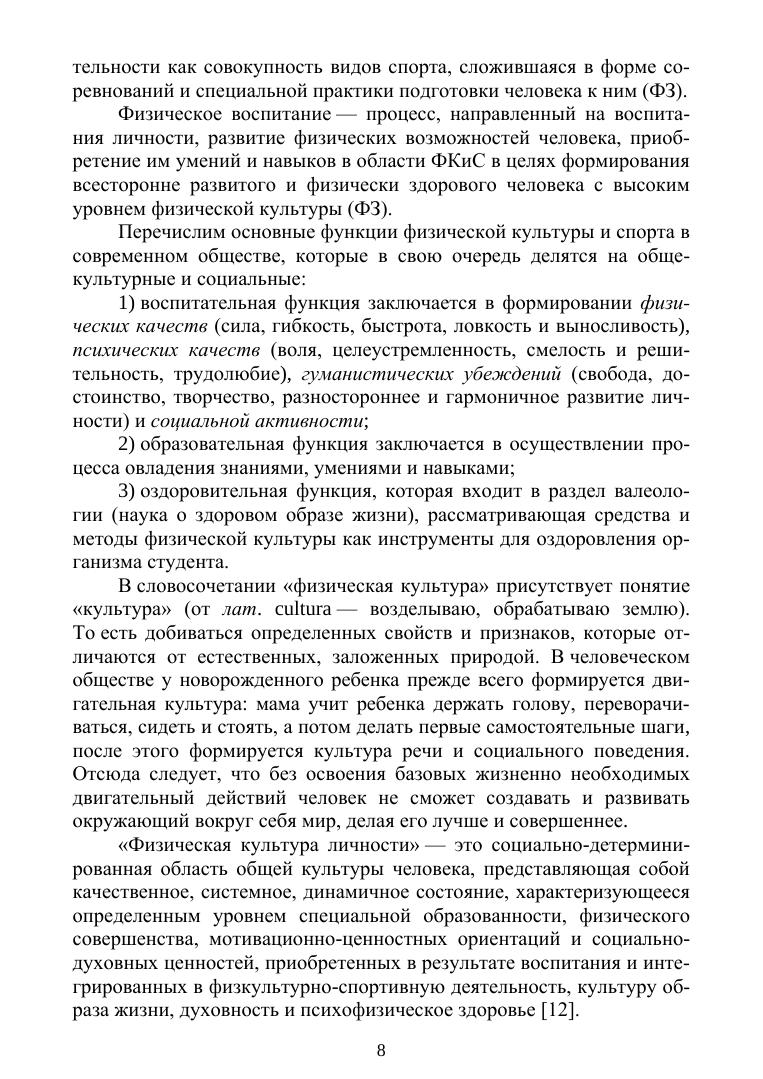 тельности как совокупность видов спорта, сложившаяся в форме соревнований и специальной практики подготовки человека к ним (ФЗ).

Физическое воспитание — процесс, направленный на воспитания личности, развитие физических возможностей человека, приобретение им умений и навыков в области ФКиС в целях формирования всесторонне развитого и физически здорового человека с высоким уровнем физической культуры (ФЗ).

Перечислим основные функции физической культуры и спорта в современном обществе, которые в свою очередь делятся на общекультурные и социальные:

1) воспитательная функция заключается в формировании физических качеств (сила, гибкость, быстрота, ловкость и выносливость), психических качеств (воля, целеустремленность, смелость и решительность, трудолюбие), гуманистических убеждений (свобода, достоинство, творчество, разностороннее и гармоничное развитие личности) и социальной активности;

2) образовательная функция заключается в осуществлении процесса овладения знаниями, умениями и навыками;

3) оздоровительная функция, которая входит в раздел валеологии (наука о здоровом образе жизни), рассматривающая средства и методы физической культуры как инструменты для оздоровления организма студента.

В словосочетании «физическая культура» присутствует понятие «культура» (от лат. cultura — возделываю, обрабатываю землю). То есть добиваться определенных свойств и признаков, которые отличаются от естественных, заложенных природой. В человеческом обществе у новорожденного ребенка прежде всего формируется двигательная культура: мама учит ребенка держать голову, переворачиваться, сидеть и стоять, а потом делать первые самостоятельные шаги, после этого формируется культура речи и социального поведения. Отсюда следует, что без освоения базовых жизненно необходимых двигательный действий человек не сможет создавать и развивать окружающий вокруг себя мир, делая его лучше и совершеннее.

«Физическая культура личности» — это социально-детерминированная область общей культуры человека, представляющая собой качественное, системное, динамичное состояние, характеризующееся определенным уровнем специальной образованности, физического совершенства, мотивационно-ценностных ориентаций и социально-духовных ценностей, приобретенных в результате воспитания и интегрированных в физкультурно-спортивную деятельность, культуру образа жизни, духовность и психофизическое здоровье [12].

8